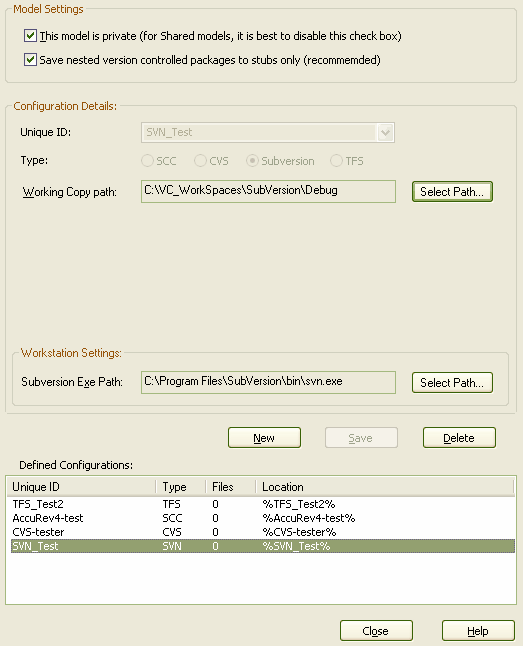 Model Settings

This model is private (for Shared models, it is best to disable this check box)

Save nested version controlled packages to stubs only (recommemded)

Configuration Details:

Unique ID: SVN_Test

Type: SCC CVS Subversion TFS

Working Copy path: C:\VC_WorkSpaces\SubVersion\Debug Select Path...

Workstation Settings:

Subversion Exe Path: C:\Program Files\SubVersion\bin\svn.exe Select Path...

New Save Delete

Defined Configurations:

| Unique ID | Type | Files | Location |
|---|---|---|---|
| TFS_Test2 | TFS | 0 | %TFS_Test2% |
| AccuRev4-test | SCC | 0 | %AccuRev4-test% |
| CVS-tester | CVS | 0 | %CVS-tester% |
| SVN_Test | SVN | 0 | %SVN_Test% |

Close Help